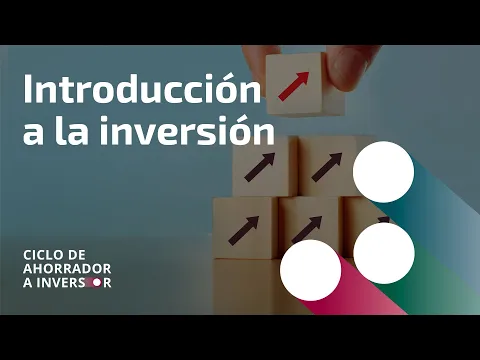 Introducción a la inversión

CICLO DE AHORRADOR A INVERSOR